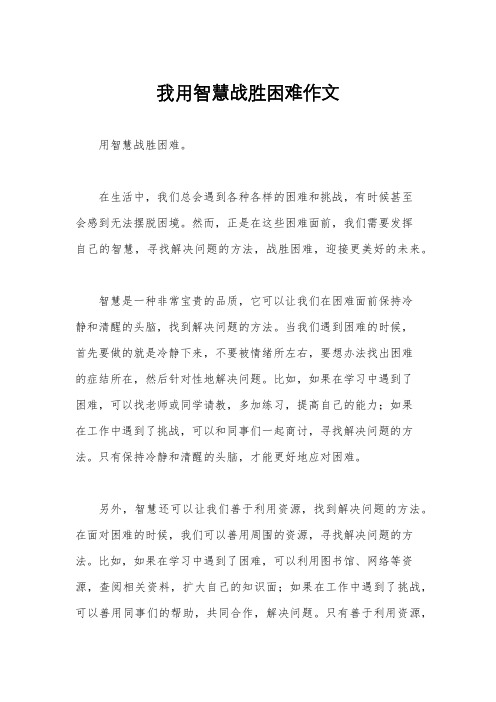 我用智慧战胜困难作文

用智慧战胜困难。

在生活中，我们总会遇到各种各样的困难和挑战，有时候甚至会感到无法摆脱困境。然而，正是在这些困难面前，我们需要发挥自己的智慧，寻找解决问题的方法，战胜困难，迎接更美好的未来。

智慧是一种非常宝贵的品质，它可以让我们在困难面前保持冷静和清醒的头脑，找到解决问题的方法。当我们遇到困难的时候，首先要做的就是冷静下来，不要被情绪所左右，要想办法找出困难的症结所在，然后针对性地解决问题。比如，如果在学习中遇到了困难，可以找老师或同学请教，多加练习，提高自己的能力；如果在工作中遇到了挑战，可以和同事们一起商讨，寻找解决问题的方法。只有保持冷静和清醒的头脑，才能更好地应对困难。

另外，智慧还可以让我们善于利用资源，找到解决问题的方法。在面对困难的时候，我们可以善用周围的资源，寻找解决问题的方法。比如，如果在学习中遇到了困难，可以利用图书馆、网络等资源，查阅相关资料，扩大自己的知识面；如果在工作中遇到了挑战，可以善用同事们的帮助，共同合作，解决问题。只有善于利用资源，